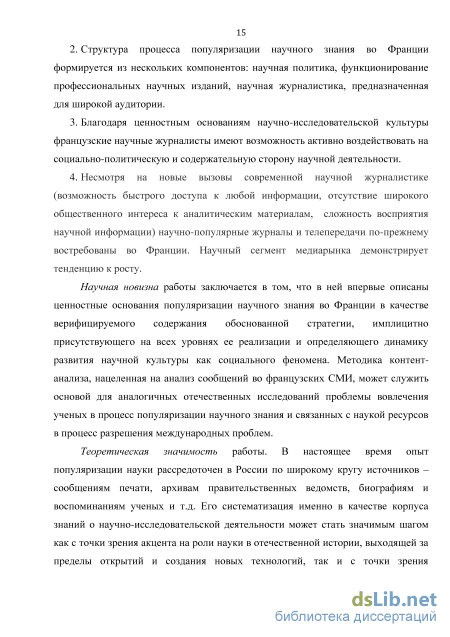 15

2. Структура процесса популяризации научного знания во Франции формируется из нескольких компонентов: научная политика, функционирование профессиональных научных изданий, научная журналистика, предназначенная для широкой аудитории.

3. Благодаря ценностным основаниям научно-исследовательской культуры французские научные журналисты имеют возможность активно воздействовать на социально-политическую и содержательную сторону научной деятельности.

4. Несмотря на новые вызовы современной научной журналистике (возможность быстрого доступа к любой информации, отсутствие широкого общественного интереса к аналитическим материалам, сложность восприятия научной информации) научно-популярные журналы и телепередачи по-прежнему востребованы во Франции. Научный сегмент медиарынка демонстрирует тенденцию к росту.

Научная новизна работы заключается в том, что в ней впервые описаны ценностные основания популяризации научного знания во Франции в качестве верифицируемого содержания обоснованной стратегии, имплицитно присутствующего на всех уровнях ее реализации и определяющего динамику развития научной культуры как социального феномена. Методика контент-анализа, нацеленная на анализ сообщений во французских СМИ, может служить основой для аналогичных отечественных исследований проблемы вовлечения ученых в процесс популяризации научного знания и связанных с наукой ресурсов в процесс разрешения международных проблем.

Теоретическая значимость работы. В настоящее время опыт популяризации науки рассредоточен в России по широкому кругу источников – сообщениям печати, архивам правительственных ведомств, биографиям и воспоминаниям ученых и т.д. Его систематизация именно в качестве корпуса знаний о научно-исследовательской деятельности может стать значимым шагом как с точки зрения акцента на роли науки в отечественной истории, выходящей за пределы открытий и создания новых технологий, так и с точки зрения

dsLib.net
библиотека диссертаций